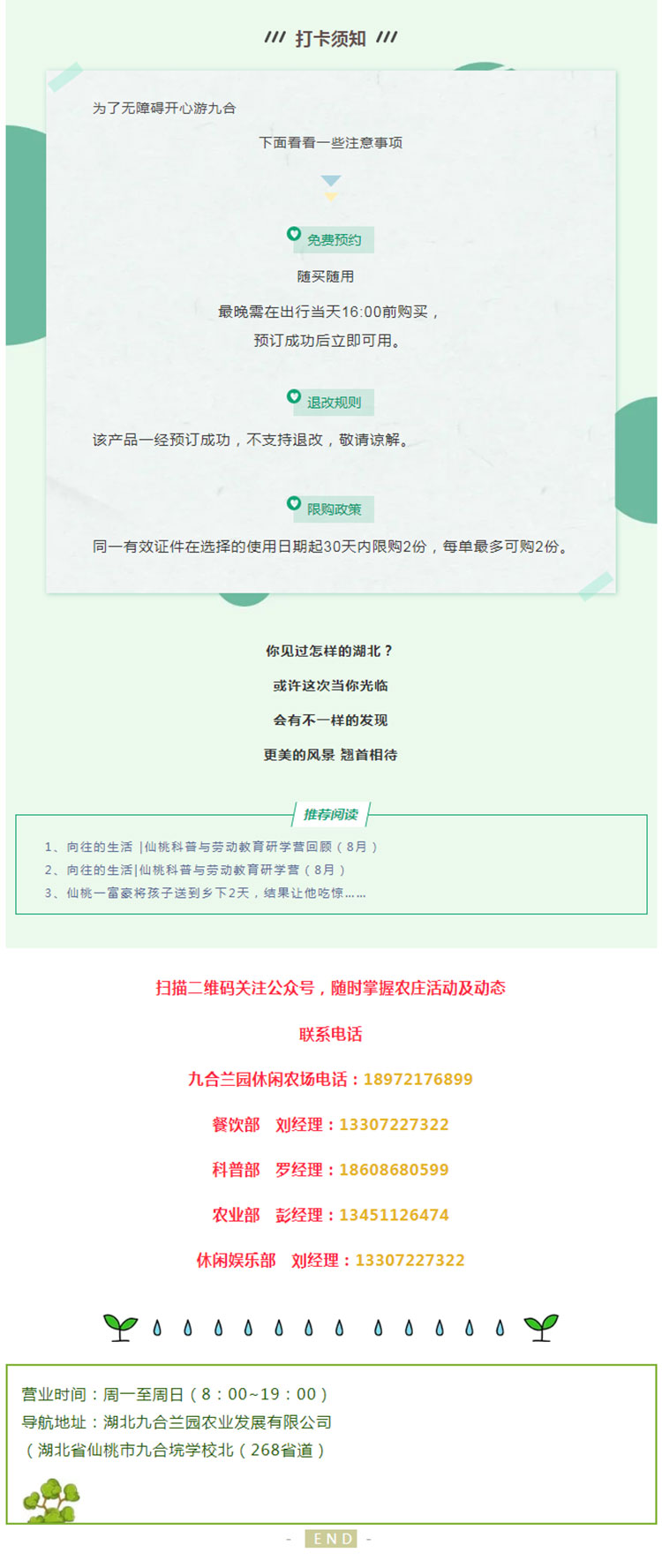 /// 打卡须知 ///

为了无障碍开心游九合

下面看看一些注意事项

免费预约

随买随用

最晚需在出行当天16:00前购买，

预订成功后立即可用。

退改规则

该产品一经预订成功，不支持退改，敬请谅解。

限购政策

同一有效证件在选择的使用日期起30天内限购2份，每单最多可购2份。

你见过怎样的湖北？

或许这次当你光临

会有不一样的发现

更美的风景 翘首相待

推荐阅读

1、向往的生活 |仙桃科普与劳动教育研学营回顾（8月）

2、向往的生活|仙桃科普与劳动教育研学营（8月）

3、仙桃一富豪将孩子送到乡下2天，结果让他吃惊......

扫描二维码关注公众号，随时掌握农庄活动及动态

联系电话

九合兰园休闲农场电话：18972176899

餐饮部 刘经理：13307227322

科普部 罗经理：18608680599

农业部 彭经理：13451126474

休闲娱乐部 刘经理：13307227322

营业时间：周一至周日（8：00~19：00）

导航地址：湖北九合兰园农业发展有限公司

（湖北省仙桃市九合垸学校北（268省道）

- END -